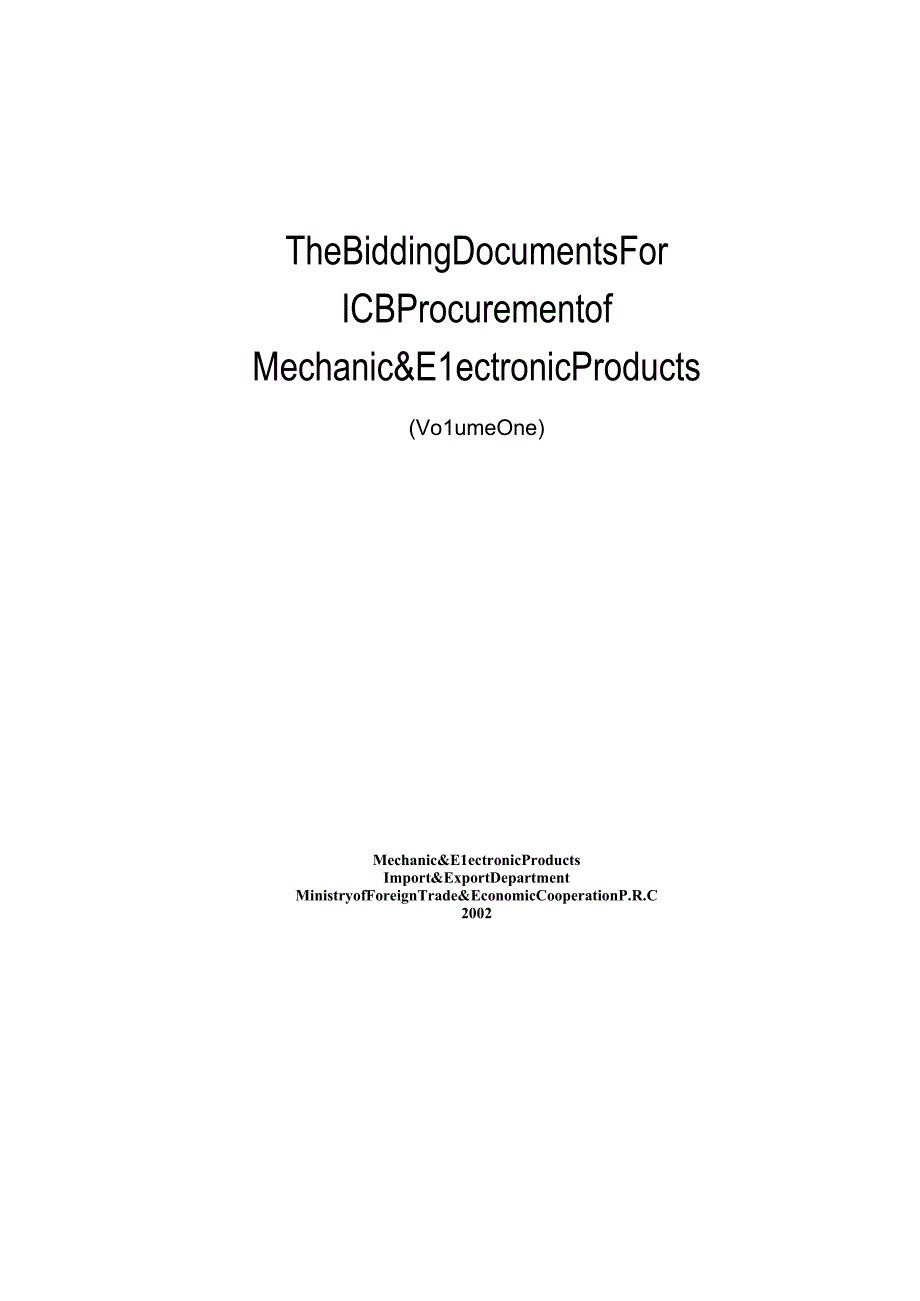 TheBiddingDocumentsFor
ICBProcurementof
Mechanic&E1ectronicProducts

(Vo1umeOne)

Mechanic&E1ectronicProducts
Import&ExportDepartment
MinistryofForeignTrade&EconomicCooperationP.R.C
2002